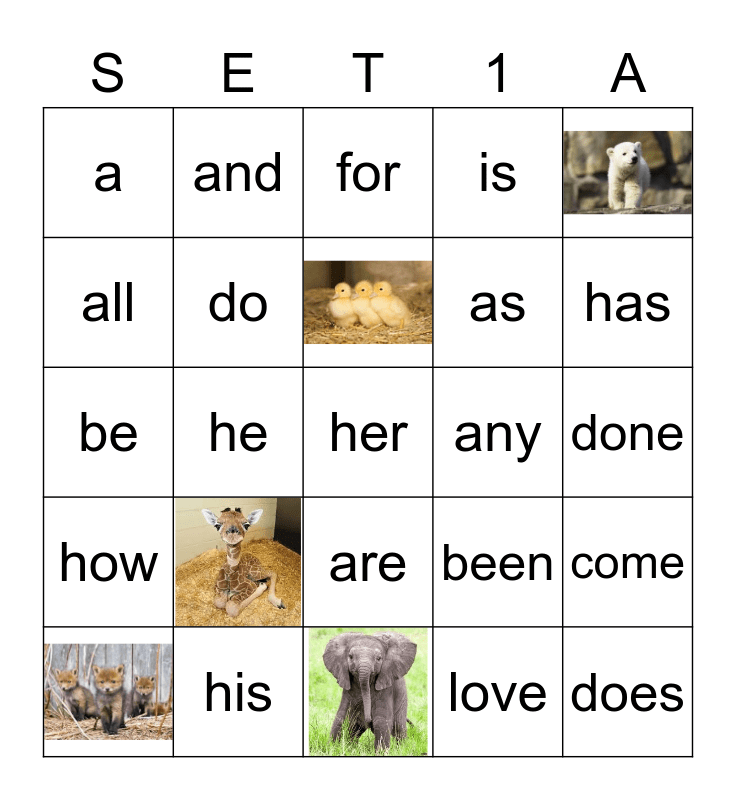 | S | E | T | 1 | A |
|---|---|---|---|---|
| a | and | for | is | |
| all | do | | as | has |
| be | he | her | any | done |
| how | | are | been | come |
| | his | | love | does |